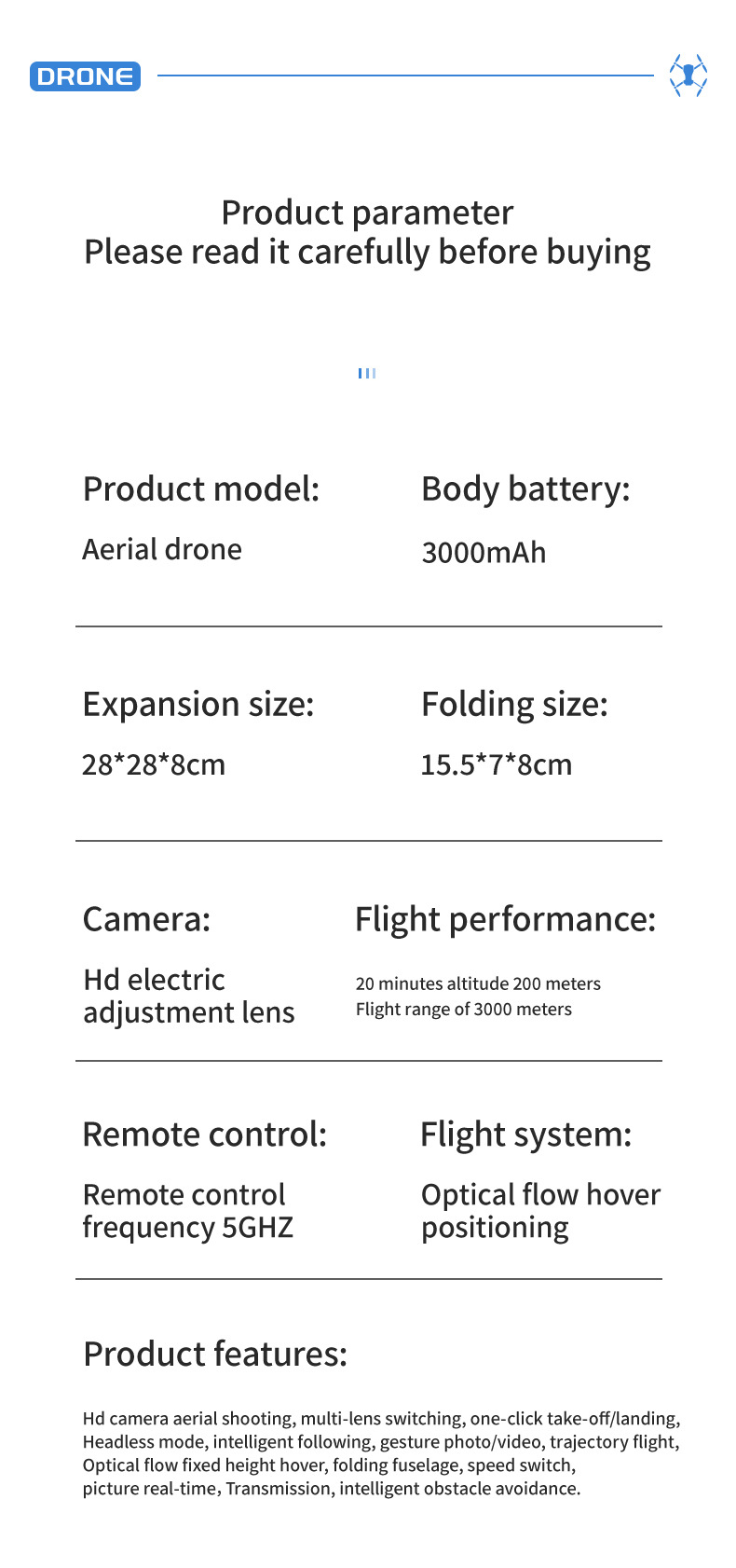 DRONE

Product parameter
Please read it carefully before buying

Product model:

Aerial drone

Body battery:

3000mAh

Expansion size:

28*28*8cm

Folding size:

15.5*7*8cm

Camera:

Hd electric adjustment lens

Flight performance:

20 minutes altitude 200 meters
Flight range of 3000 meters

Remote control:

Remote control frequency 5GHZ

Flight system:

Optical flow hover positioning

Product features:

Hd camera aerial shooting, multi-lens switching, one-click take-off/landing, Headless mode, intelligent following, gesture photo/video, trajectory flight, Optical flow fixed height hover, folding fuselage, speed switch, picture real-time, Transmission, intelligent obstacle avoidance.